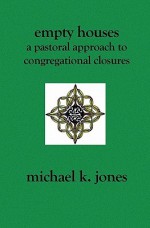 empty houses
a pastoral approach to congregational closures

michael k. jones